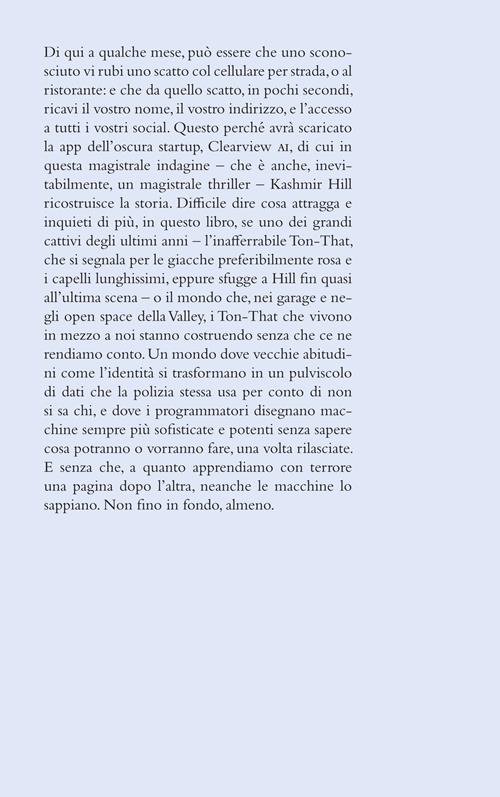 Di qui a qualche mese, può essere che uno sconosciuto vi rubi uno scatto col cellulare per strada, o al ristorante: e che da quello scatto, in pochi secondi, ricavi il vostro nome, il vostro indirizzo, e l'accesso a tutti i vostri social. Questo perché avrà scaricato la app dell'oscura startup, Clearview AI, di cui in questa magistrale indagine – che è anche, inevitabilmente, un magistrale thriller – Kashmir Hill ricostruisce la storia. Difficile dire cosa attragga e inquieti di più, in questo libro, se uno dei grandi cattivi degli ultimi anni – l'inafferrabile Ton-That, che si segnala per le giacche preferibilmente rosa e i capelli lunghissimi, eppure sfugge a Hill fin quasi all'ultima scena – o il mondo che, nei garage e negli open space della Valley, i Ton-That che vivono in mezzo a noi stanno costruendo senza che ce ne rendiamo conto. Un mondo dove vecchie abitudini come l'identità si trasformano in un pulviscolo di dati che la polizia stessa usa per conto di non si sa chi, e dove i programmatori disegnano macchine sempre più sofisticate e potenti senza sapere cosa potranno o vorranno fare, una volta rilasciate. E senza che, a quanto apprendiamo con terrore una pagina dopo l'altra, neanche le macchine lo sappiano. Non fino in fondo, almeno.